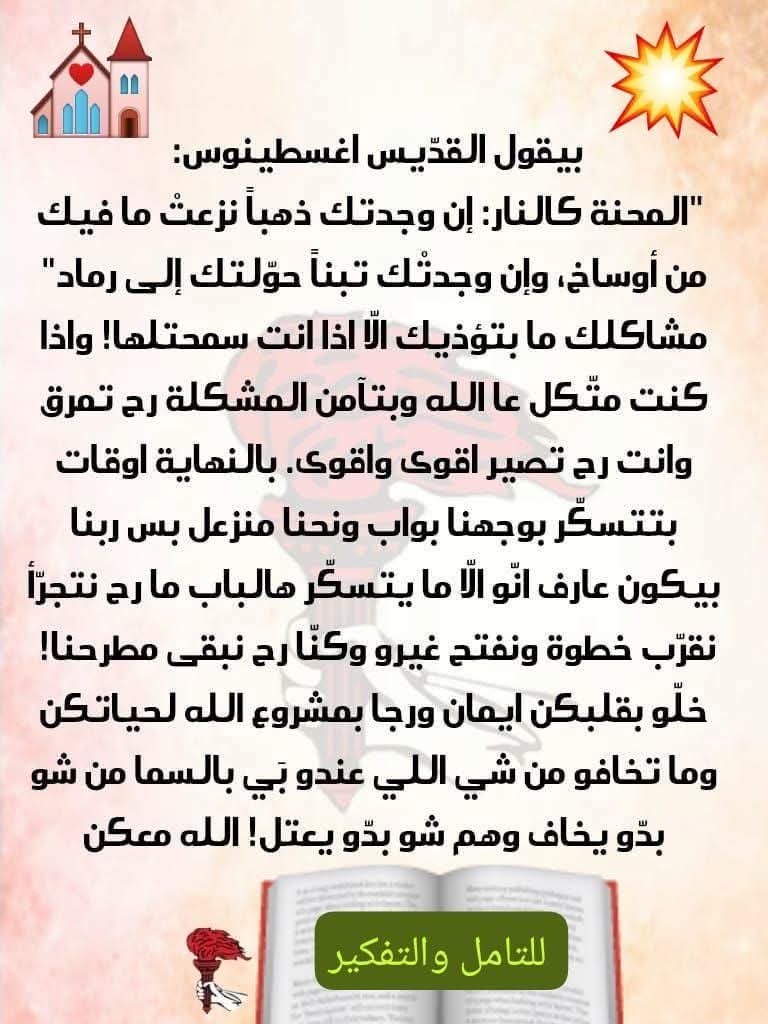 بيقول القدّيس اغسطينوس:

"المحنة كالنار: إن وجدتك ذهباً نزعتْ ما فيك من أوساخ، وإن وجدتْك تبناً حوّلتك إلى رماد" مشاكلك ما بتؤذيك الّا اذا انت سمحتلها! واذا كنت متّكل عا الله وبتآمن المشكلة رح تمرق وانت رح تصير اقوى واقوى. بالنهاية اوقات بتتسكّر بوجهنا بواب ونحنا منزعل بس ربنا بيكون عارف انّو الّا ما يتسكّر هالباب ما رح نتجرّأ نقرّب خطوة ونفتح غيرو وكنّا رح نبقى مطرحنا! خلّو بقلبكن ايمان ورجا بمشروع الله لحياتكن وما تخافو من شي اللي عندو بَي بالسما من شو بدّو يخاف وهم شو بدّو يعتل! الله معكن

للتامل والتفكير